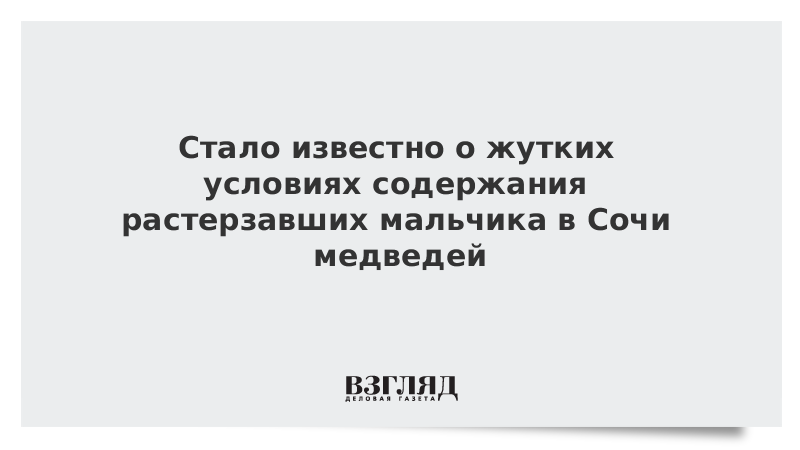 Стало известно о жутких условиях содержания растерзавших мальчика в Сочи медведей

ВЗГЛЯД
ДЕЛОВАЯ ГАЗЕТА